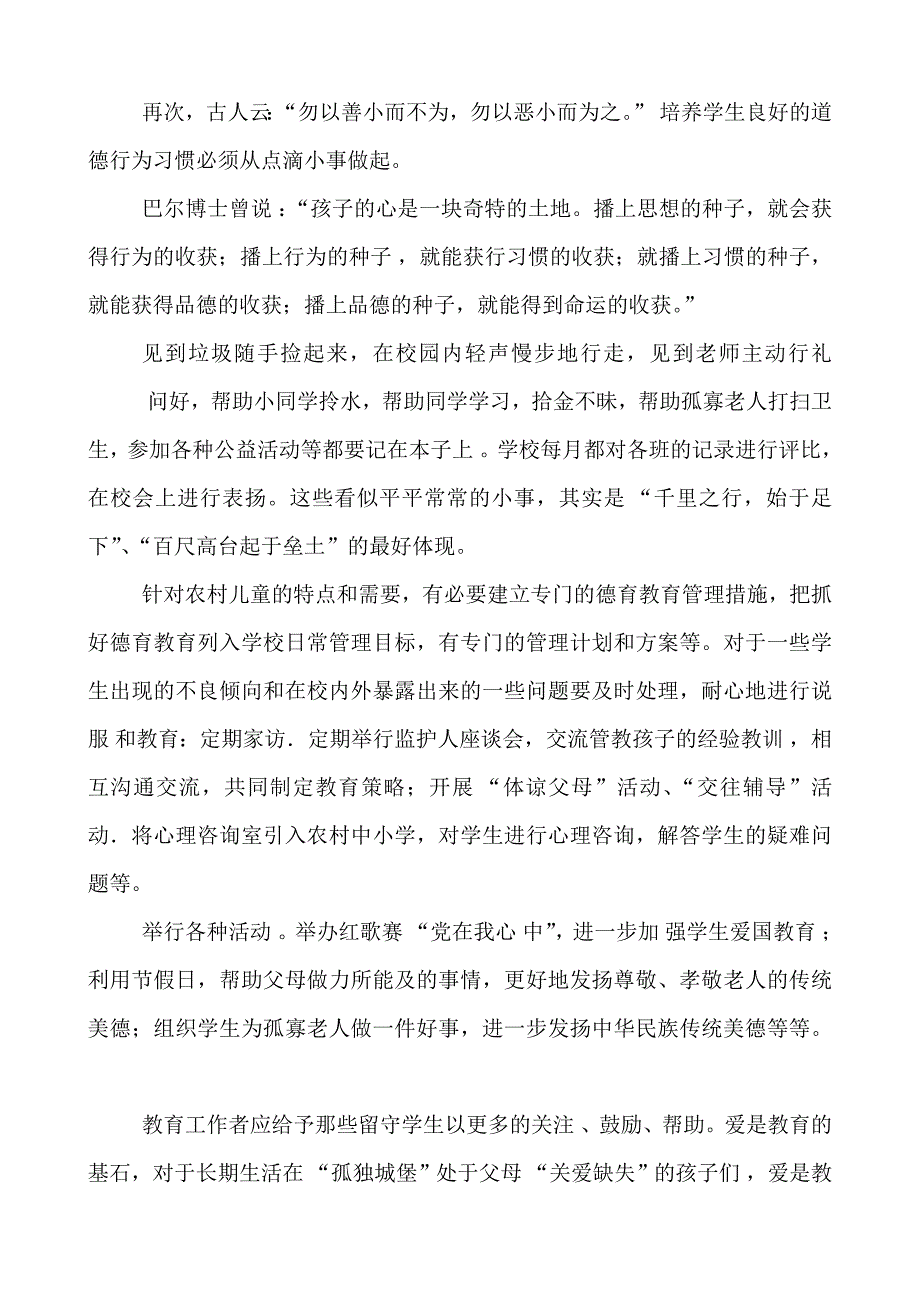 再次，古人云:“勿以善小而不为，勿以恶小而为之。”培养学生良好的道德行为习惯必须从点滴小事做起。

巴尔博士曾说：“孩子的心是一块奇特的土地。播上思想的种子，就会获得行为的收获；播上行为的种子，就能获行习惯的收获；就播上习惯的种子，就能获得品德的收获；播上品德的种子，就能得到命运的收获。”

见到垃圾随手捡起来，在校园内轻声慢步地行走，见到老师主动行礼问好，帮助小同学拎水，帮助同学学习，拾金不昧，帮助孤寡老人打扫卫生，参加各种公益活动等都要记在本子上。学校每月都对各班的记录进行评比，在校会上进行表扬。这些看似平平常常的小事，其实是“千里之行，始于足下”、“百尺高台起于垒土”的最好体现。

针对农村儿童的特点和需要，有必要建立专门的德育教育管理措施，把抓好德育教育列入学校日常管理目标，有专门的管理计划和方案等。对于一些学生出现的不良倾向和在校内外暴露出来的一些问题要及时处理，耐心地进行说服和教育：定期家访．定期举行监护人座谈会，交流管教孩子的经验教训，相互沟通交流，共同制定教育策略；开展“体谅父母”活动、“交往辅导”活动．将心理咨询室引入农村中小学，对学生进行心理咨询，解答学生的疑难问题等。

举行各种活动。举办红歌赛“党在我心中”，进一步加强学生爱国教育；利用节假日，帮助父母做力所能及的事情，更好地发扬尊敬、孝敬老人的传统美德；组织学生为孤寡老人做一件好事，进一步发扬中华民族传统美德等等。

教育工作者应给予那些留守学生以更多的关注、鼓励、帮助。爱是教育的基石，对于长期生活在“孤独城堡”处于父母“关爱缺失”的孩子们，爱是教